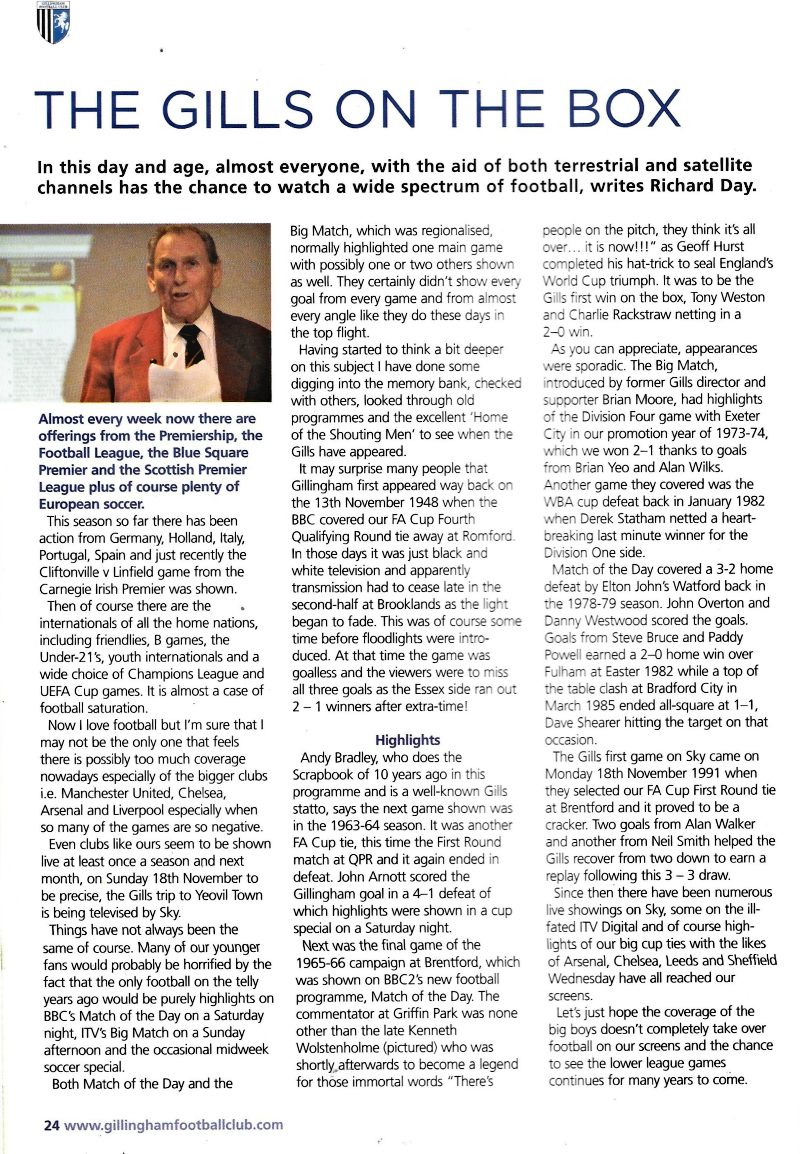 THE GILLS ON THE BOX

In this day and age, almost everyone, with the aid of both terrestrial and satellite channels has the chance to watch a wide spectrum of football, writes Richard Day.

Almost every week now there are offerings from the Premiership, the Football League, the Blue Square Premier and the Scottish Premier League plus of course plenty of European soccer.

This season so far there has been action from Germany, Holland, Italy, Portugal, Spain and just recently the Cliftonville v Linfield game from the Carnegie Irish Premier was shown.

Then of course there are the internationals of all the home nations, including friendlies, B games, the Under-21's, youth internationals and a wide choice of Champions League and UEFA Cup games. It is almost a case of football saturation.

Now I love football but I'm sure that I may not be the only one that feels there is possibly too much coverage nowadays especially of the bigger clubs i.e. Manchester United, Chelsea, Arsenal and Liverpool especially when so many of the games are so negative.

Even clubs like ours seem to be shown live at least once a season and next month, on Sunday 18th November to be precise, the Gills trip to Yeovil Town is being televised by Sky.

Things have not always been the same of course. Many of our younger fans would probably be horrified by the fact that the only football on the telly years ago would be purely highlights on BBC's Match of the Day on a Saturday night, ITV's Big Match on a Sunday afternoon and the occasional midweek soccer special.

Both Match of the Day and the Big Match, which was regionalised, normally highlighted one main game with possibly one or two others shown as well. They certainly didn't show every goal from every game and from almost every angle like they do these days in the top flight.

Having started to think a bit deeper on this subject I have done some digging into the memory bank, checked with others, looked through old programmes and the excellent 'Home of the Shouting Men' to see when the Gills have appeared.

It may surprise many people that Gillingham first appeared way back on the 13th November 1948 when the BBC covered our FA Cup Fourth Qualifying Round tie away at Romford. In those days it was just black and white television and apparently transmission had to cease late in the second-half at Brooklands as the light began to fade. This was of course some time before floodlights were introduced. At that time the game was goalless and the viewers were to miss all three goals as the Essex side ran out 2 – 1 winners after extra-time!

Highlights

Andy Bradley, who does the Scrapbook of 10 years ago in this programme and is a well-known Gills statto, says the next game shown was in the 1963-64 season. It was another FA Cup tie, this time the First Round match at QPR and it again ended in defeat. John Arnott scored the Gillingham goal in a 4–1 defeat of which highlights were shown in a cup special on a Saturday night.

Next was the final game of the 1965-66 campaign at Brentford, which was shown on BBC2's new football programme, Match of the Day. The commentator at Griffin Park was none other than the late Kenneth Wolstenholme (pictured) who was shortly afterwards to become a legend for those immortal words "There's people on the pitch, they think it's all over… it is now!!!" as Geoff Hurst completed his hat-trick to seal England's World Cup triumph. It was to be the Gills first win on the box, Tony Weston and Charlie Rackstraw netting in a 2–0 win.

As you can appreciate, appearances were sporadic. The Big Match, introduced by former Gills director and supporter Brian Moore, had highlights of the Division Four game with Exeter City in our promotion year of 1973-74, which we won 2–1 thanks to goals from Brian Yeo and Alan Wilks. Another game they covered was the WBA cup defeat back in January 1982 when Derek Statham netted a heartbreaking last minute winner for the Division One side.

Match of the Day covered a 3-2 home defeat by Elton John's Watford back in the 1978-79 season. John Overton and Danny Westwood scored the goals. Goals from Steve Bruce and Paddy Powell earned a 2–0 home win over Fulham at Easter 1982 while a top of the table clash at Bradford City in March 1985 ended all-square at 1–1, Dave Shearer hitting the target on that occasion.

The Gills first game on Sky came on Monday 18th November 1991 when they selected our FA Cup First Round tie at Brentford and it proved to be a cracker. Two goals from Alan Walker and another from Neil Smith helped the Gills recover from two down to earn a replay following this 3 – 3 draw.

Since then there have been numerous live showings on Sky, some on the ill-fated ITV Digital and of course highlights of our big cup ties with the likes of Arsenal, Chelsea, Leeds and Sheffield Wednesday have all reached our screens.

Let's just hope the coverage of the big boys doesn't completely take over football on our screens and the chance to see the lower league games continues for many years to come.

24 www.gillinghamfootballclub.com